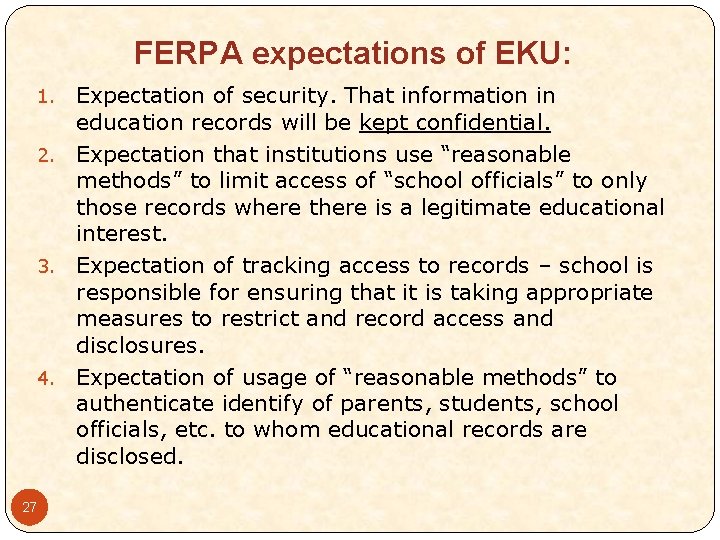 FERPA expectations of EKU:

1. Expectation of security. That information in education records will be kept confidential.

2. Expectation that institutions use "reasonable methods" to limit access of "school officials" to only those records where there is a legitimate educational interest.

3. Expectation of tracking access to records – school is responsible for ensuring that it is taking appropriate measures to restrict and record access and disclosures.

4. Expectation of usage of "reasonable methods" to authenticate identify of parents, students, school officials, etc. to whom educational records are disclosed.

27